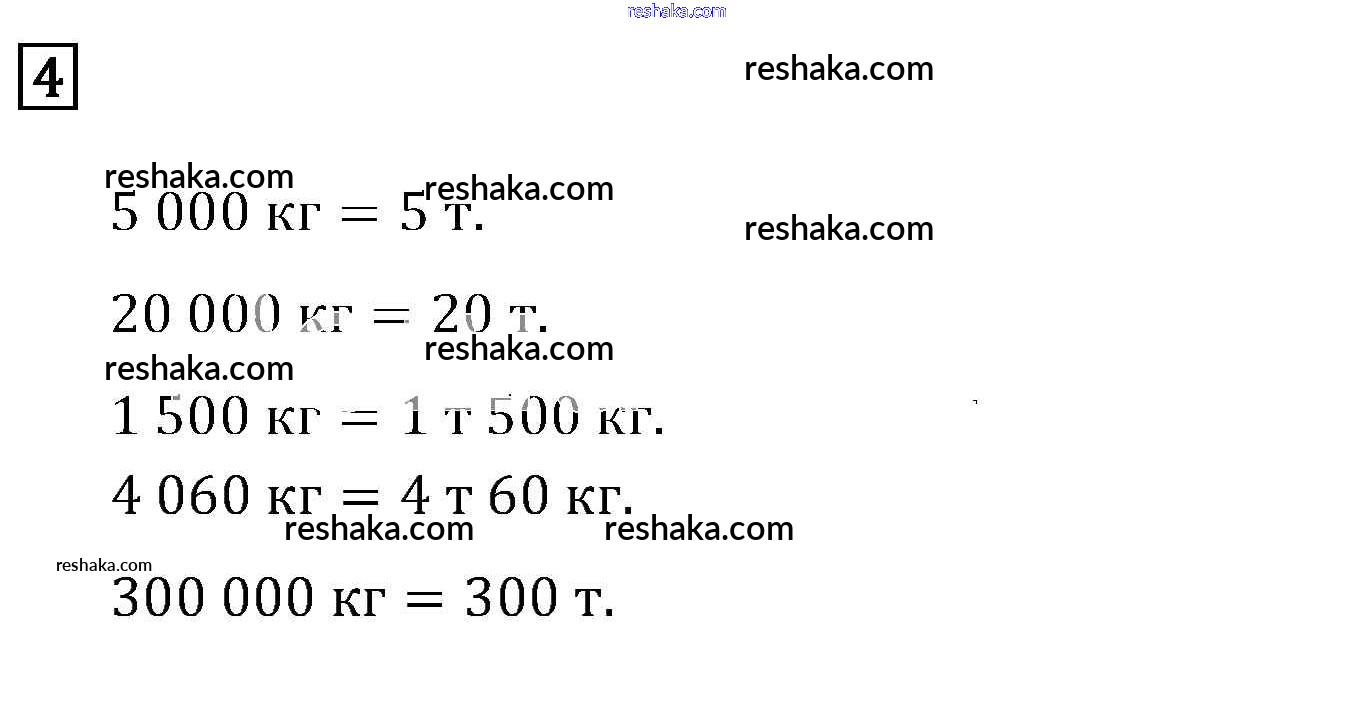 4

5 000 кг = 5 т.

20 000 кг = 20 т.

1 500 кг = 1 т 500 кг.

4 060 кг = 4 т 60 кг.

300 000 кг = 300 т.

reshaka.com